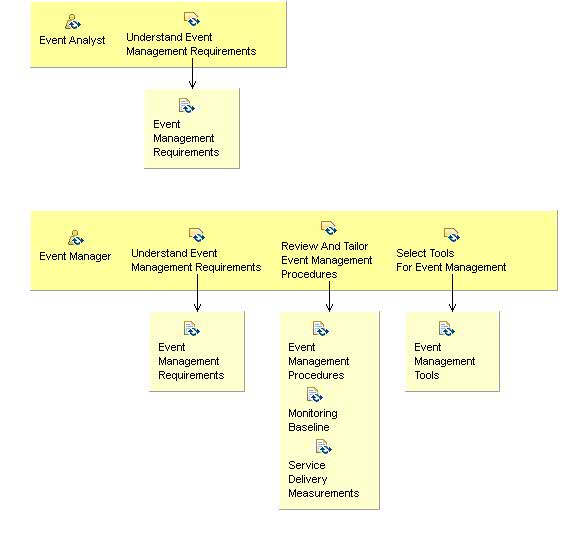 Event Analyst

Understand Event Management Requirements

Event Management Requirements

Event Manager

Understand Event Management Requirements

Review And Tailor Event Management Procedures

Select Tools For Event Management

Event Management Requirements

Event Management Procedures

Monitoring Baseline

Service Delivery Measurements

Event Management Tools